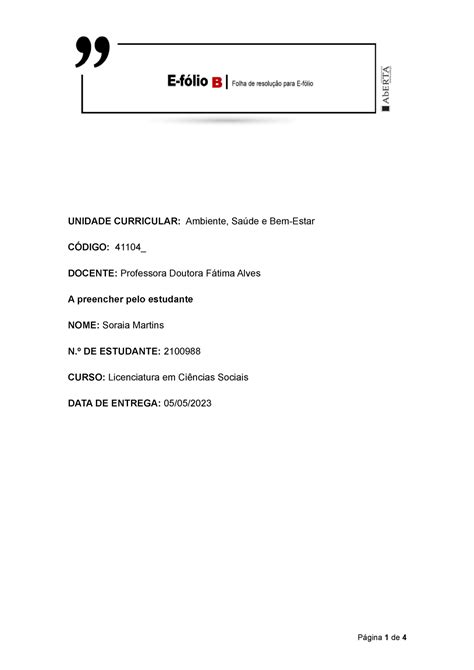 E-fólio B | Folha de resolução para E-fólio

AbERTA

UNIDADE CURRICULAR: Ambiente, Saúde e Bem-Estar

CÓDIGO: 41104_

DOCENTE: Professora Doutora Fátima Alves

A preencher pelo estudante

NOME: Soraia Martins

N.º DE ESTUDANTE: 2100988

CURSO: Licenciatura em Ciências Sociais

DATA DE ENTREGA: 05/05/2023

Página 1 de 4